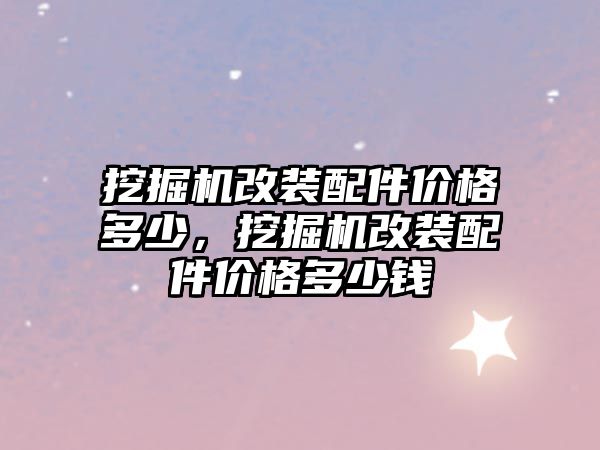 挖掘机改装配件价格多少，挖掘机改装配件价格多少钱